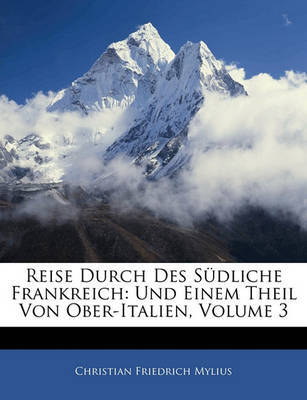 Reise Durch Des Südliche Frankreich: Und Einem Theil Von Ober-Italien, Volume 3

Christian Friedrich Mylius